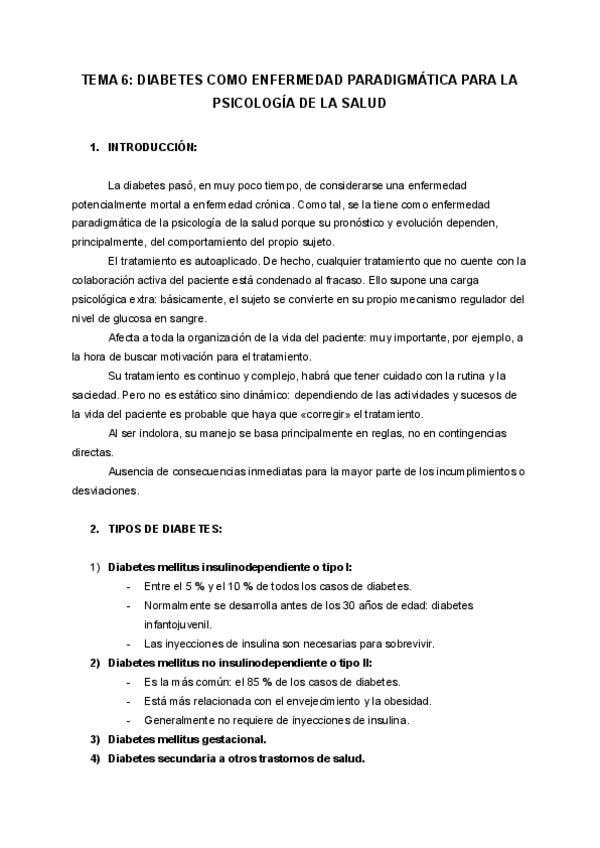 TEMA 6: DIABETES COMO ENFERMEDAD PARADIGMÁTICA PARA LA PSICOLOGÍA DE LA SALUD

1. INTRODUCCIÓN:

La diabetes pasó, en muy poco tiempo, de considerarse una enfermedad potencialmente mortal a enfermedad crónica. Como tal, se la tiene como enfermedad paradigmática de la psicología de la salud porque su pronóstico y evolución dependen, principalmente, del comportamiento del propio sujeto.

El tratamiento es autoaplicado. De hecho, cualquier tratamiento que no cuente con la colaboración activa del paciente está condenado al fracaso. Ello supone una carga psicológica extra: básicamente, el sujeto se convierte en su propio mecanismo regulador del nivel de glucosa en sangre.

Afecta a toda la organización de la vida del paciente: muy importante, por ejemplo, a la hora de buscar motivación para el tratamiento.

Su tratamiento es continuo y complejo, habrá que tener cuidado con la rutina y la saciedad. Pero no es estático sino dinámico: dependiendo de las actividades y sucesos de la vida del paciente es probable que haya que «corregir» el tratamiento.

Al ser indolora, su manejo se basa principalmente en reglas, no en contingencias directas.

Ausencia de consecuencias inmediatas para la mayor parte de los incumplimientos o desviaciones.

2. TIPOS DE DIABETES:

1) Diabetes mellitus insulinodependiente o tipo I:
- Entre el 5 % y el 10 % de todos los casos de diabetes.
- Normalmente se desarrolla antes de los 30 años de edad: diabetes infantojuvenil.
- Las inyecciones de insulina son necesarias para sobrevivir.

2) Diabetes mellitus no insulinodependiente o tipo II:
- Es la más común: el 85 % de los casos de diabetes.
- Está más relacionada con el envejecimiento y la obesidad.
- Generalmente no requiere de inyecciones de insulina.

3) Diabetes mellitus gestacional.

4) Diabetes secundaria a otros trastornos de salud.